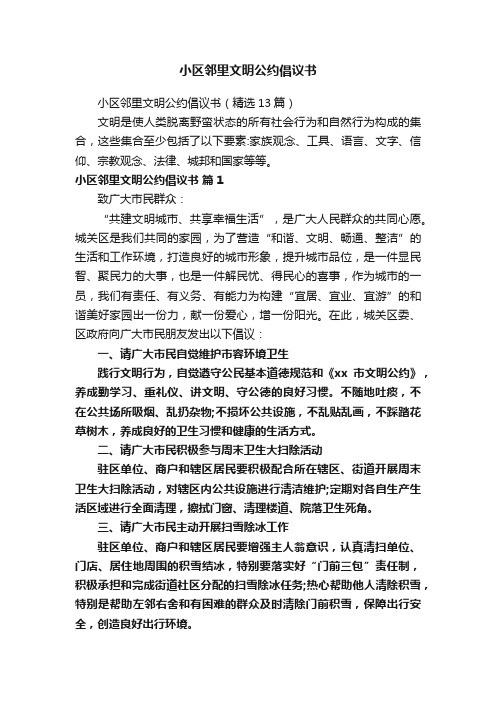 小区邻里文明公约倡议书

小区邻里文明公约倡议书（精选13篇）

文明是使人类脱离野蛮状态的所有社会行为和自然行为构成的集合，这些集合至少包括了以下要素:家族观念、工具、语言、文字、信仰、宗教观念、法律、城邦和国家等等。

小区邻里文明公约倡议书 篇1

致广大市民群众：

“共建文明城市、共享幸福生活”，是广大人民群众的共同心愿。城关区是我们共同的家园，为了营造“和谐、文明、畅通、整洁”的生活和工作环境，打造良好的城市形象，提升城市品位，是一件显民智、聚民力的大事，也是一件解民忧、得民心的喜事，作为城市的一员，我们有责任、有义务、有能力为构建“宜居、宜业、宜游”的和谐美好家园出一份力，献一份爱心，增一份阳光。在此，城关区委、区政府向广大市民朋友发出以下倡议：

一、请广大市民自觉维护市容环境卫生

践行文明行为，自觉遵守公民基本道德规范和《xx 市文明公约》，养成勤学习、重礼仪、讲文明、守公德的良好习惯。不随地吐痰，不在公共场所吸烟、乱扔杂物;不损坏公共设施，不乱贴乱画，不踩踏花草树木，养成良好的卫生习惯和健康的生活方式。

二、请广大市民积极参与周末卫生大扫除活动

驻区单位、商户和辖区居民要积极配合所在辖区、街道开展周末卫生大扫除活动，对辖区内公共设施进行清洁维护;定期对各自生产生活区域进行全面清理，擦拭门窗、清理楼道、院落卫生死角。

三、请广大市民主动开展扫雪除冰工作

驻区单位、商户和辖区居民要增强主人翁意识，认真清扫单位、门店、居住地周围的积雪结冰，特别要落实好“门前三包”责任制，积极承担和完成街道社区分配的扫雪除冰任务;热心帮助他人清除积雪，特别是帮助左邻右舍和有困难的群众及时清除门前积雪，保障出行安全，创造良好出行环境。